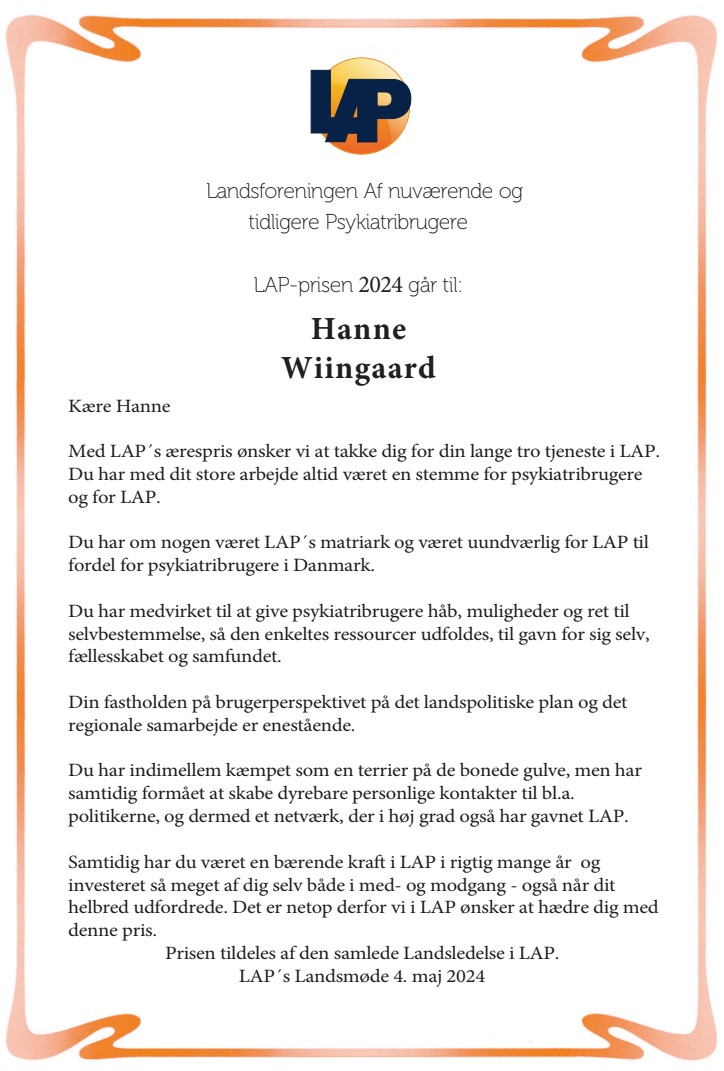 LAP

Landsforeningen Af nuværende og tidligere Psykiatribrugere

LAP-prisen 2024 går til:

Hanne Wiingaard

Kære Hanne

Med LAP´s ærespris ønsker vi at takke dig for din lange tro tjeneste i LAP. Du har med dit store arbejde altid været en stemme for psykiatribrugere og for LAP.

Du har om nogen været LAP´s matriark og været uundværlig for LAP til fordel for psykiatribrugere i Danmark.

Du har medvirket til at give psykiatribrugere håb, muligheder og ret til selvbestemmelse, så den enkeltes ressourcer udfoldes, til gavn for sig selv, fællesskabet og samfundet.

Din fastholden på brugerperspektivet på det landspolitiske plan og det regionale samarbejde er enestående.

Du har indimellem kæmpet som en terrier på de bonede gulve, men har samtidig formået at skabe dyrebare personlige kontakter til bl.a. politikerne, og dermed et netværk, der i høj grad også har gavnet LAP.

Samtidig har du været en bærende kraft i LAP i rigtig mange år og investeret så meget af dig selv både i med- og modgang - også når dit helbred udfordrede. Det er netop derfor vi i LAP ønsker at hædre dig med denne pris.

Prisen tildeles af den samlede Landsledelse i LAP.
LAP´s Landsmøde 4. maj 2024